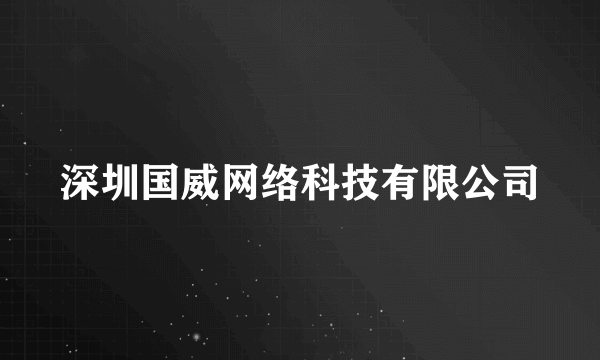 深圳国威网络科技有限公司